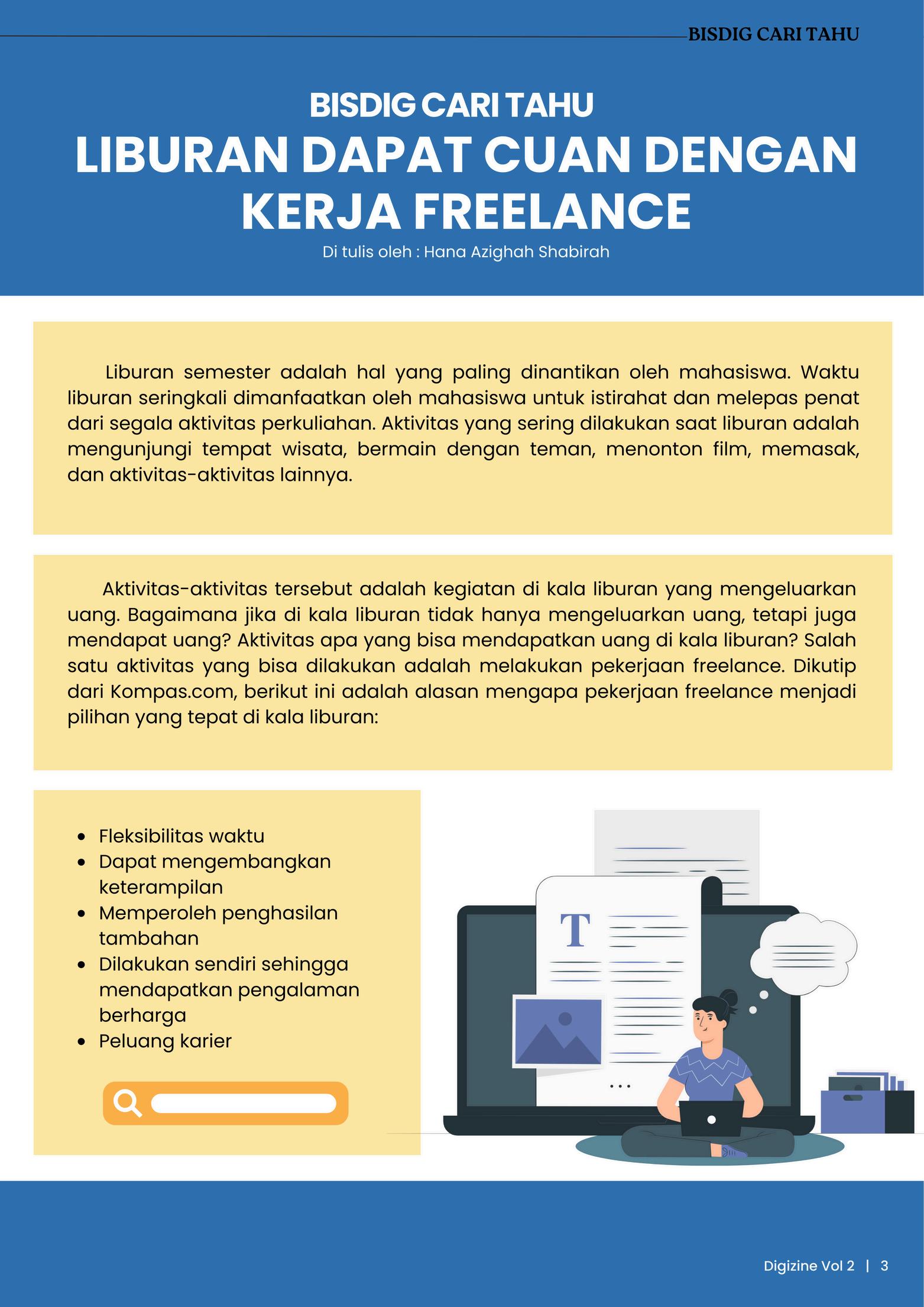 BISDIG CARI TAHU

BISDIG CARI TAHU
LIBURAN DAPAT CUAN DENGAN KERJA FREELANCE
Di tulis oleh : Hana Azighah Shabirah

Liburan semester adalah hal yang paling dinantikan oleh mahasiswa. Waktu liburan seringkali dimanfaatkan oleh mahasiswa untuk istirahat dan melepas penat dari segala aktivitas perkuliahan. Aktivitas yang sering dilakukan saat liburan adalah mengunjungi tempat wisata, bermain dengan teman, menonton film, memasak, dan aktivitas-aktivitas lainnya.

Aktivitas-aktivitas tersebut adalah kegiatan di kala liburan yang mengeluarkan uang. Bagaimana jika di kala liburan tidak hanya mengeluarkan uang, tetapi juga mendapat uang? Aktivitas apa yang bisa mendapatkan uang di kala liburan? Salah satu aktivitas yang bisa dilakukan adalah melakukan pekerjaan freelance. Dikutip dari Kompas.com, berikut ini adalah alasan mengapa pekerjaan freelance menjadi pilihan yang tepat di kala liburan:

- Fleksibilitas waktu
- Dapat mengembangkan keterampilan
- Memperoleh penghasilan tambahan
- Dilakukan sendiri sehingga mendapatkan pengalaman berharga
- Peluang karier

T

Digizine Vol 2 | 3